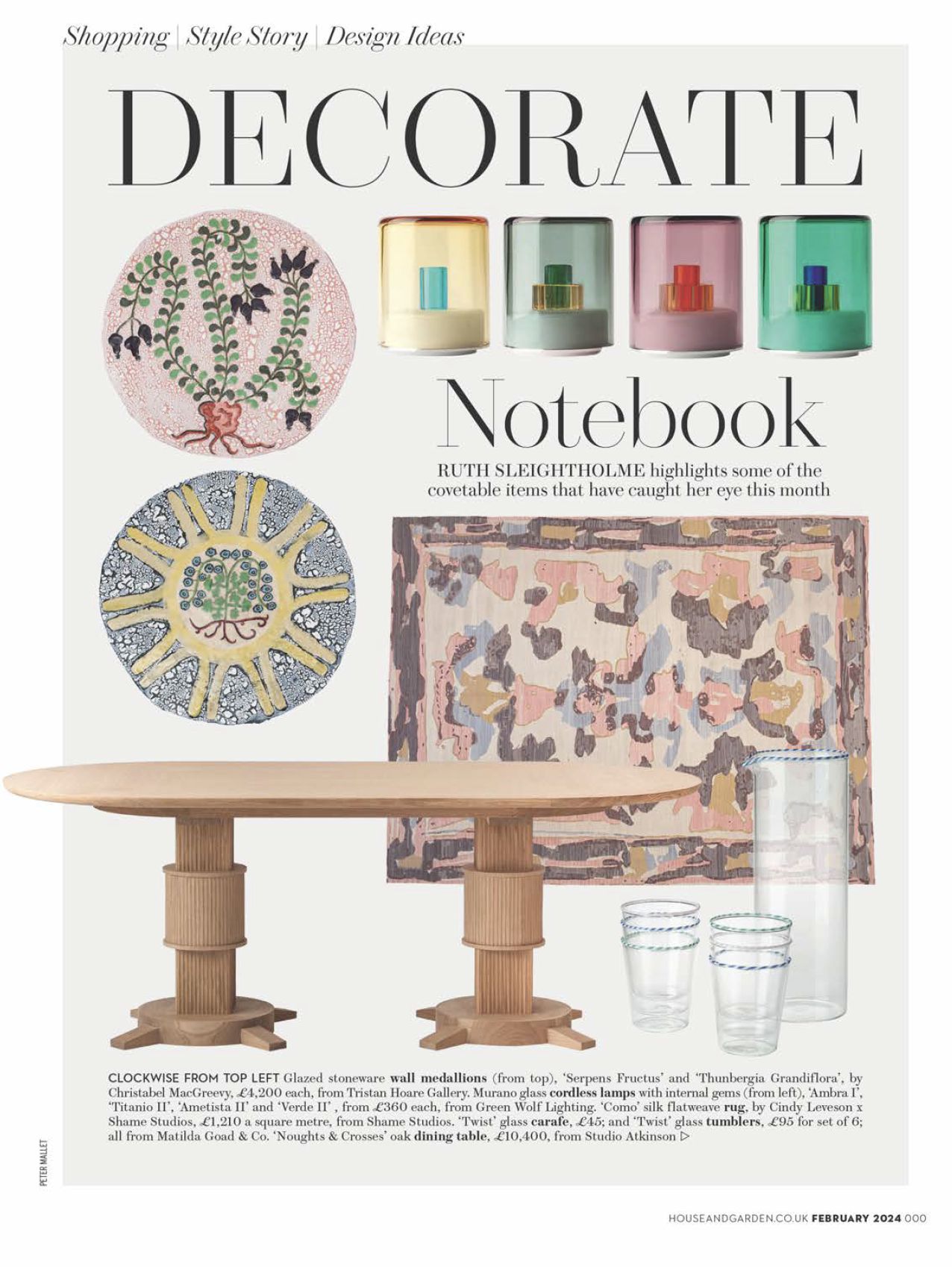 Shopping | Style Story | Design Ideas

DECORATE

Notebook

RUTH SLEIGHTHOLME highlights some of the covetable items that have caught her eye this month

CLOCKWISE FROM TOP LEFT Glazed stoneware wall medallions (from top), 'Serpens Fructus' and 'Thunbergia Grandiflora', by Christabel MacGreevy, £4,200 each, from Tristan Hoare Gallery. Murano glass cordless lamps with internal gems (from left), 'Ambra I', 'Titanio II', 'Ametista II' and 'Verde II' , from £360 each, from Green Wolf Lighting. 'Como' silk flatweave rug, by Cindy Leveson x Shame Studios, £1,210 a square metre, from Shame Studios. 'Twist' glass carafe, £45; and 'Twist' glass tumblers, £95 for set of 6; all from Matilda Goad & Co. 'Noughts & Crosses' oak dining table, £10,400, from Studio Atkinson ▷

PETER MALLET

HOUSEANDGARDEN.CO.UK FEBRUARY 2024 000